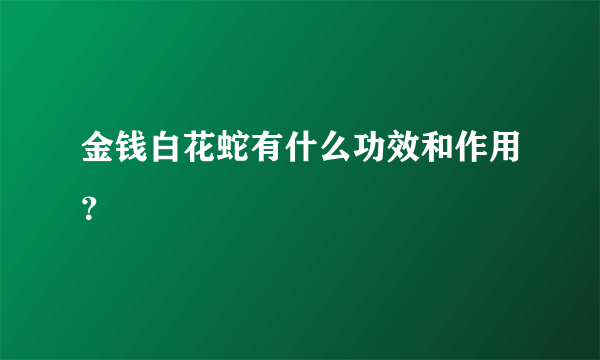 金钱白花蛇有什么功效和作用？